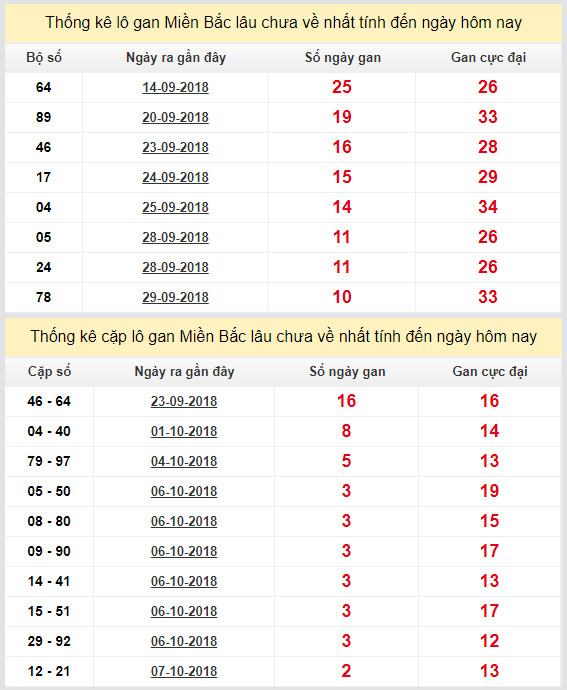 Thống kê lô gan Miền Bắc lâu chưa về nhất tính đến ngày hôm nay

| Bộ số | Ngày ra gần đây | Số ngày gan | Gan cực đại |
|---|---|---|---|
| 64 | 14-09-2018 | 25 | 26 |
| 89 | 20-09-2018 | 19 | 33 |
| 46 | 23-09-2018 | 16 | 28 |
| 17 | 24-09-2018 | 15 | 29 |
| 04 | 25-09-2018 | 14 | 34 |
| 05 | 28-09-2018 | 11 | 26 |
| 24 | 28-09-2018 | 11 | 26 |
| 78 | 29-09-2018 | 10 | 33 |

Thống kê cặp lô gan Miền Bắc lâu chưa về nhất tính đến ngày hôm nay

| Cặp số | Ngày ra gần đây | Số ngày gan | Gan cực đại |
|---|---|---|---|
| 46 - 64 | 23-09-2018 | 16 | 16 |
| 04 - 40 | 01-10-2018 | 8 | 14 |
| 79 - 97 | 04-10-2018 | 5 | 13 |
| 05 - 50 | 06-10-2018 | 3 | 19 |
| 08 - 80 | 06-10-2018 | 3 | 15 |
| 09 - 90 | 06-10-2018 | 3 | 17 |
| 14 - 41 | 06-10-2018 | 3 | 13 |
| 15 - 51 | 06-10-2018 | 3 | 17 |
| 29 - 92 | 06-10-2018 | 3 | 12 |
| 12 - 21 | 07-10-2018 | 2 | 13 |